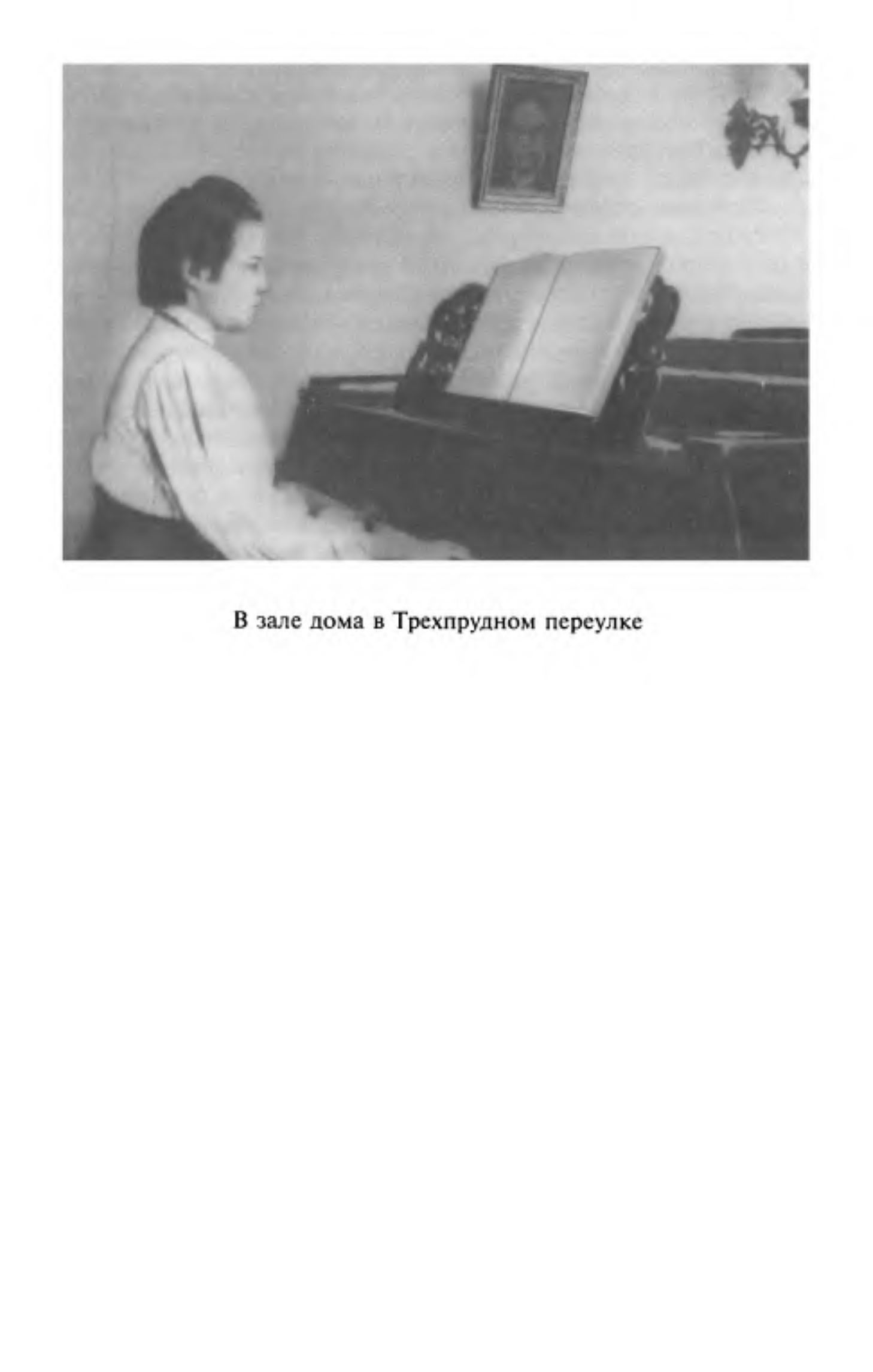 В зале дома в Трехпрудном переулке